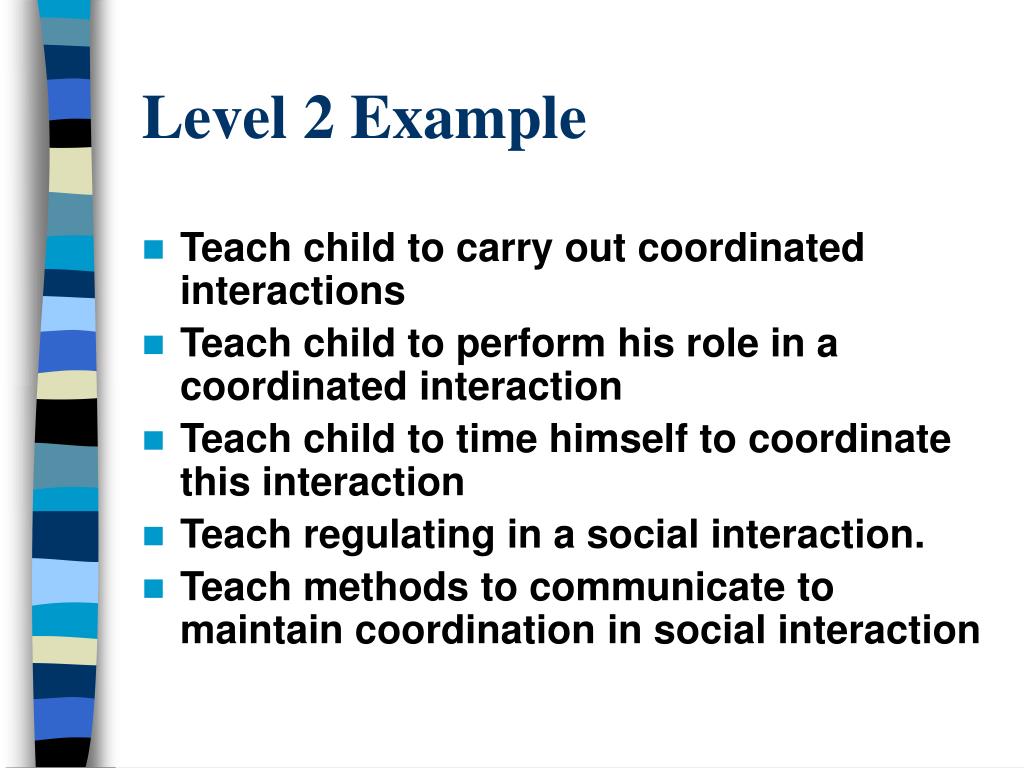 Level 2 Example

- Teach child to carry out coordinated interactions
- Teach child to perform his role in a coordinated interaction
- Teach child to time himself to coordinate this interaction
- Teach regulating in a social interaction.
- Teach methods to communicate to maintain coordination in social interaction